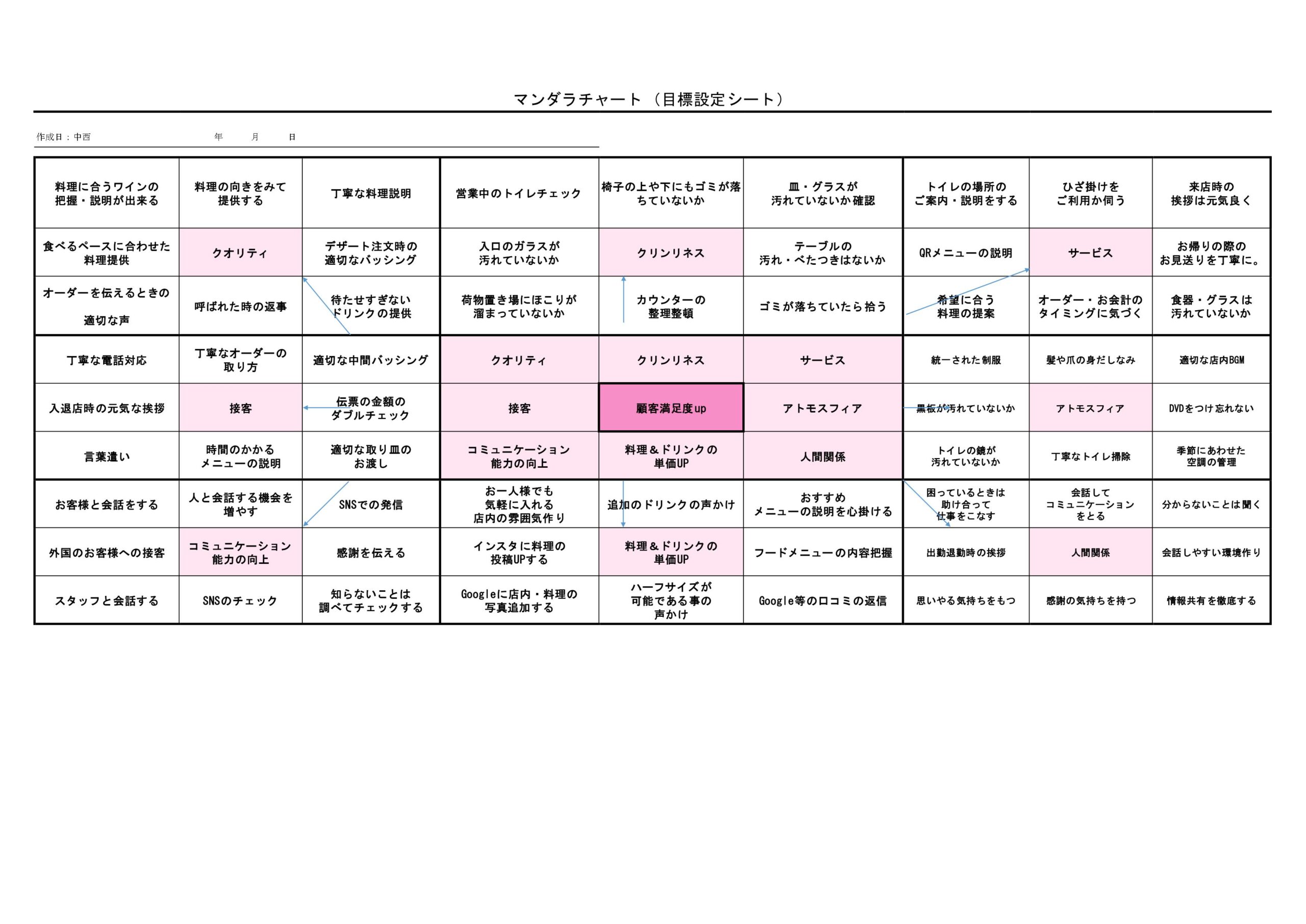 マンダラチャート（目標設定シート）

作成日：中西　年　月　日

| | | | | | | | | |
|---|---|---|---|---|---|---|---|---|
| 料理に合うワインの把握・説明が出来る | 料理の向きをみて提供する | 丁寧な料理説明 | 営業中のトイレチェック | 椅子の上や下にもゴミが落ちていないか | 皿・グラスが汚れていないか確認 | トイレの場所のご案内・説明をする | ひざ掛けをご利用か伺う | 来店時の挨拶は元気良く |
| 食べるペースに合わせた料理提供 | クオリティ | デザート注文時の適切なバッシング | 入口のガラスが汚れていないか | クリンリネス | テーブルの汚れ・べたつきはないか | QRメニューの説明 | サービス | お帰りの際のお見送りを丁寧に。 |
| オーダーを伝えるときの適切な声 | 呼ばれた時の返事 | 待たせすぎないドリンクの提供 | 荷物置き場にほこりが溜まっていないか | カウンターの整理整頓 | ゴミが落ちていたら拾う | 希望に合う料理の提案 | オーダー・お会計のタイミングに気づく | 食器・グラスは汚れていないか |
| 丁寧な電話対応 | 丁寧なオーダーの取り方 | 適切な中間バッシング | クオリティ | クリンリネス | サービス | 統一された制服 | 髪や爪の身だしなみ | 適切な店内BGM |
| 入退店時の元気な挨拶 | 接客 | 伝票の金額のダブルチェック | 接客 | 顧客満足度up | アトモスフィア | 黒板が汚れていないか | アトモスフィア | DVDをつけ忘れない |
| 言葉遣い | 時間のかかるメニューの説明 | 適切な取り皿のお渡し | コミュニケーション能力の向上 | 料理＆ドリンクの単価UP | 人間関係 | トイレの鏡が汚れていないか | 丁寧なトイレ掃除 | 季節にあわせた空調の管理 |
| お客様と会話をする | 人と会話する機会を増やす | SNSでの発信 | お一人様でも気軽に入れる店内の雰囲気作り | 追加のドリンクの声かけ | おすすめメニューの説明を心掛ける | 困っているときは助け合って仕事をこなす | 会話してコミュニケーションをとる | 分からないことは聞く |
| 外国のお客様への接客 | コミュニケーション能力の向上 | 感謝を伝える | インスタに料理の投稿UPする | 料理＆ドリンクの単価UP | フードメニューの内容把握 | 出勤退勤時の挨拶 | 人間関係 | 会話しやすい環境作り |
| スタッフと会話する | SNSのチェック | 知らないことは調べてチェックする | Googleに店内・料理の写真追加する | ハーフサイズが可能である事の声かけ | Google等の口コミの返信 | 思いやる気持ちをもつ | 感謝の気持ちを持つ | 情報共有を徹底する |